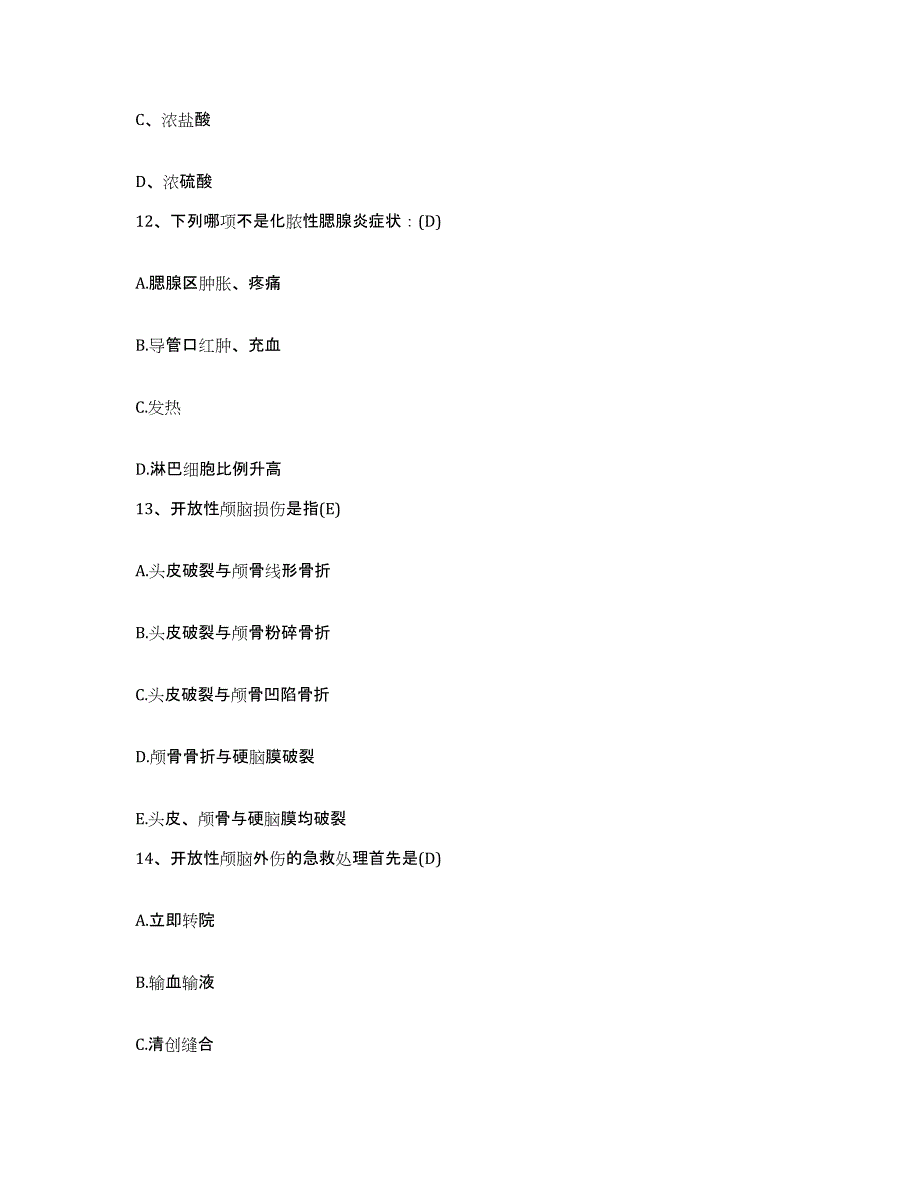 C、浓盐酸

D、浓硫酸

12、下列哪项不是化脓性腮腺炎症状：(D)

A.腮腺区肿胀、疼痛

B.导管口红肿、充血

C.发热

D.淋巴细胞比例升高

13、开放性颅脑损伤是指(E)

A.头皮破裂与颅骨线形骨折

B.头皮破裂与颅骨粉碎骨折

C.头皮破裂与颅骨凹陷骨折

D.颅骨骨折与硬脑膜破裂

E.头皮、颅骨与硬脑膜均破裂

14、开放性颅脑外伤的急救处理首先是(D)

A.立即转院

B.输血输液

C.清创缝合